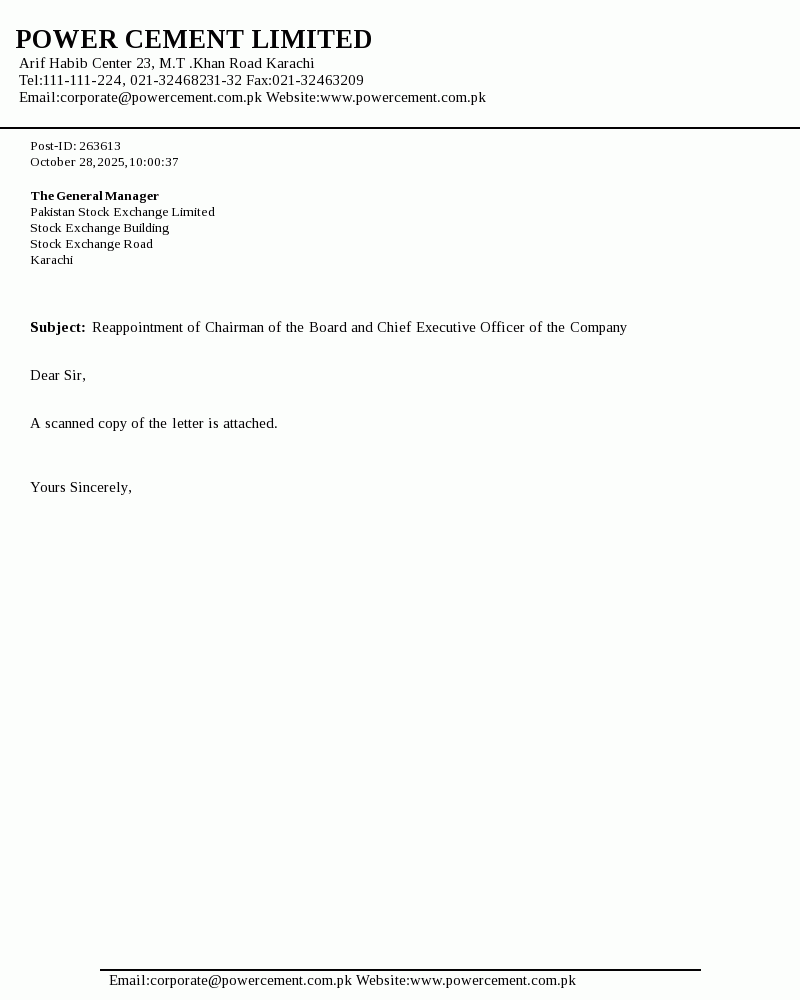 POWER CEMENT LIMITED
Arif Habib Center 23, M.T .Khan Road Karachi
Tel:111-111-224, 021-32468231-32 Fax:021-32463209
Email:corporate@powercement.com.pk Website:www.powercement.com.pk

Post-ID: 263613
October 28,2025,10:00:37

The General Manager
Pakistan Stock Exchange Limited
Stock Exchange Building
Stock Exchange Road
Karachi

Subject: Reappointment of Chairman of the Board and Chief Executive Officer of the Company

Dear Sir,

A scanned copy of the letter is attached.

Yours Sincerely,

Email:corporate@powercement.com.pk Website:www.powercement.com.pk